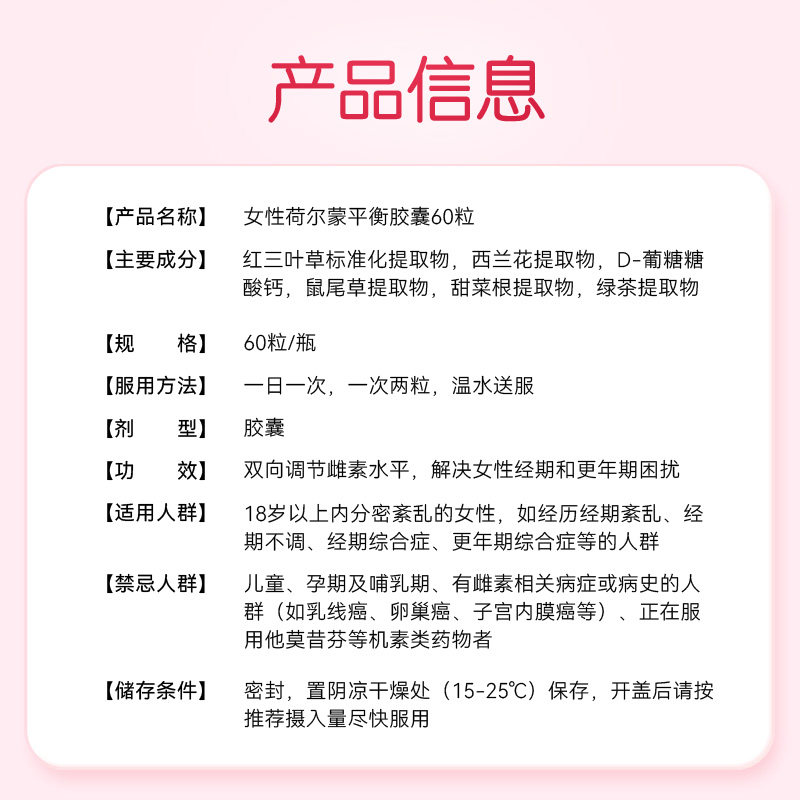 产品信息

【产品名称】 女性荷尔蒙平衡胶囊60粒

【主要成分】 红三叶草标准化提取物，西兰花提取物，D-葡糖糖酸钙，鼠尾草提取物，甜菜根提取物，绿茶提取物

【规　　格】 60粒/瓶

【服用方法】 一日一次，一次两粒，温水送服

【剂　　型】 胶囊

【功　　效】 双向调节雌素水平，解决女性经期和更年期困扰

【适用人群】 18岁以上内分密紊乱的女性，如经历经期紊乱、经期不调、经期综合症、更年期综合症等的人群

【禁忌人群】 儿童、孕期及哺乳期、有雌素相关病症或病史的人群（如乳线癌、卵巢癌、子宫内膜癌等）、正在服用他莫昔芬等机素类药物者

【储存条件】 密封，置阴凉干燥处（15-25℃）保存，开盖后请按推荐摄入量尽快服用